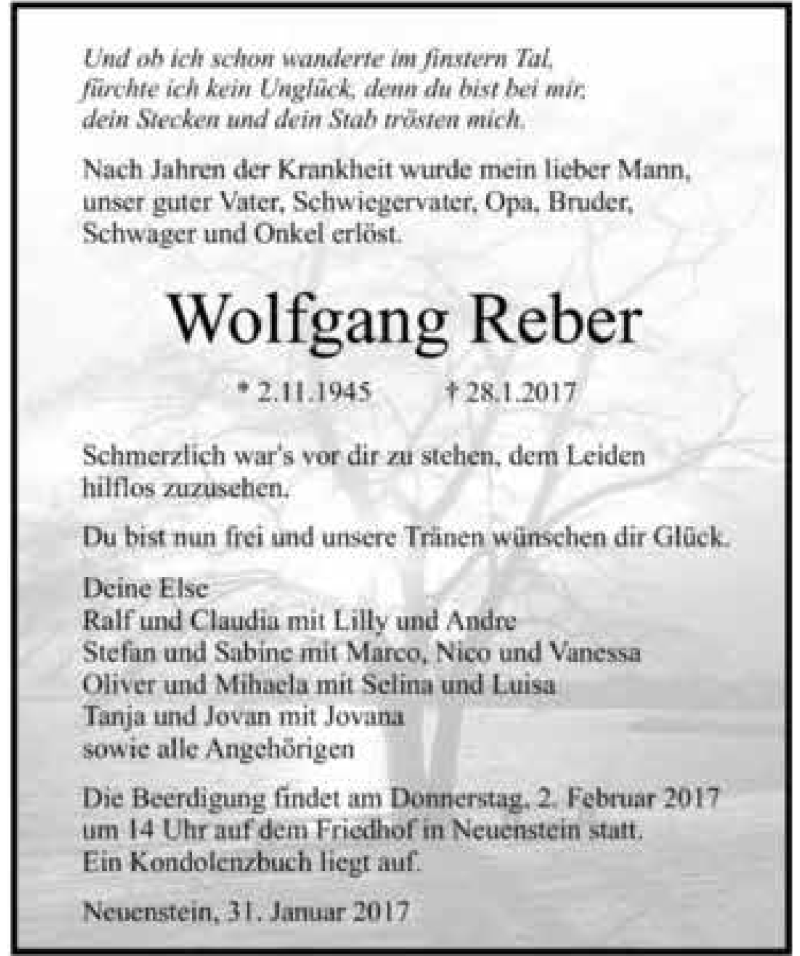 Und ob ich schon wanderte im finstern Tal, fürchte ich kein Unglück, denn du bist bei mir, dein Stecken und dein Stab trösten mich.

Nach Jahren der Krankheit wurde mein lieber Mann, unser guter Vater, Schwiegervater, Opa, Bruder, Schwager und Onkel erlöst.

Wolfgang Reber

* 2.11.1945 † 28.1.2017

Schmerzlich war's vor dir zu stehen, dem Leiden hilflos zuzusehen.

Du bist nun frei und unsere Tränen wünschen dir Glück.

Deine Else
Ralf und Claudia mit Lilly und Andre
Stefan und Sabine mit Marco, Nico und Vanessa
Oliver und Mihaela mit Selina und Luisa
Tanja und Jovan mit Jovana
sowie alle Angehörigen

Die Beerdigung findet am Donnerstag, 2. Februar 2017 um 14 Uhr auf dem Friedhof in Neuenstein statt. Ein Kondolenzbuch liegt auf.

Neuenstein, 31. Januar 2017